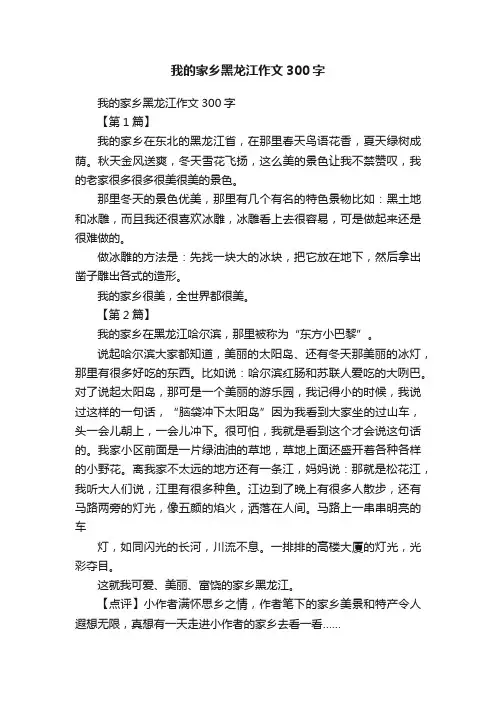 我的家乡黑龙江作文300字

我的家乡黑龙江作文300字

【第1篇】

我的家乡在东北的黑龙江省，在那里春天鸟语花香，夏天绿树成荫。秋天金风送爽，冬天雪花飞扬，这么美的景色让我不禁赞叹，我的老家很多很多很美很美的景色。

那里冬天的景色优美，那里有几个有名的特色景物比如：黑土地和冰雕，而且我还很喜欢冰雕，冰雕看上去很容易，可是做起来还是很难做的。

做冰雕的方法是：先找一块大的冰块，把它放在地下，然后拿出凿子雕出各式的造形。

我的家乡很美，全世界都很美。

【第2篇】

我的家乡在黑龙江哈尔滨，那里被称为“东方小巴黎”。

说起哈尔滨大家都知道，美丽的太阳岛、还有冬天那美丽的冰灯，那里有很多好吃的东西。比如说：哈尔滨红肠和苏联人爱吃的大咧巴。对了说起太阳岛，那可是一个美丽的游乐园，我记得小的时候，我说过这样的一句话，“脑袋冲下太阳岛”因为我看到大家坐的过山车，头一会儿朝上，一会儿冲下。很可怕，我就是看到这个才会说这句话的。我家小区前面是一片绿油油的草地，草地上面还盛开着各种各样的小野花。离我家不太远的地方还有一条江，妈妈说：那就是松花江，我听大人们说，江里有很多种鱼。江边到了晚上有很多人散步，还有马路两旁的灯光，像五颜的焰火，洒落在人间。马路上一串串明亮的车

灯，如同闪光的长河，川流不息。一排排的高楼大厦的灯光，光彩夺目。

这就我可爱、美丽、富饶的家乡黑龙江。

【点评】小作者满怀思乡之情，作者笔下的家乡美景和特产令人遐想无限，真想有一天走进小作者的家乡去看一看……